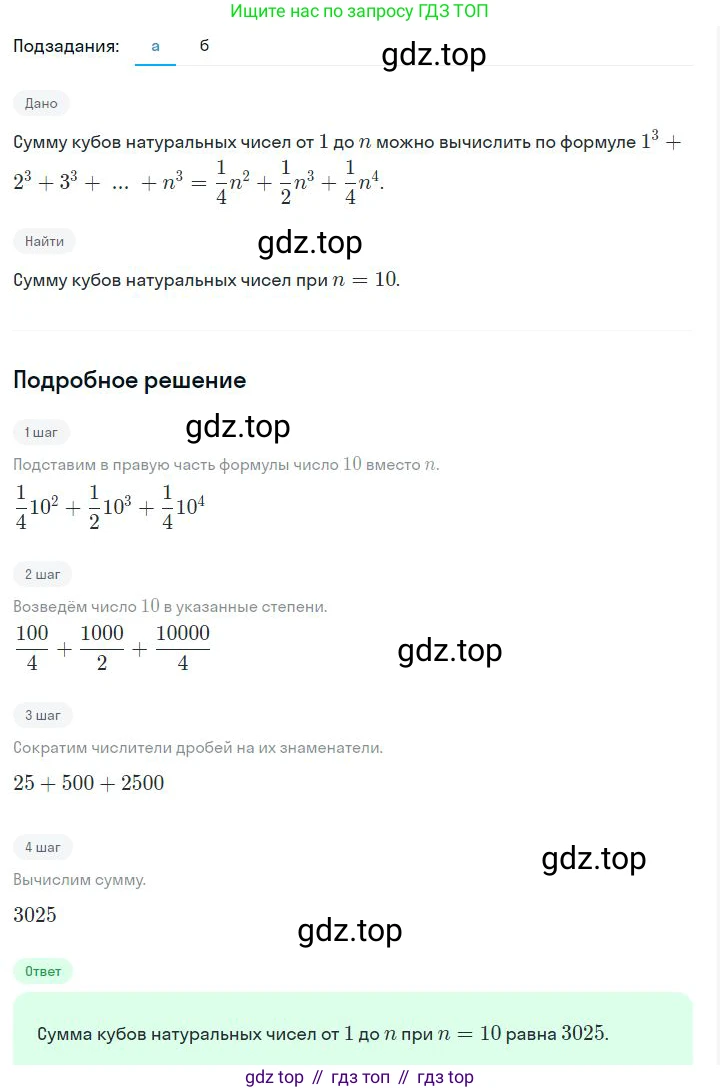 Ищите нас по запросу ГДЗ ТОП

Подзадания: а б

gdz.top

Дано

Сумму кубов натуральных чисел от $1$ до $n$ можно вычислить по формуле $1^3 + 2^3 + 3^3 + \dots + n^3 = \frac{1}{4}n^2 + \frac{1}{2}n^3 + \frac{1}{4}n^4$.

Найти

gdz.top

Сумму кубов натуральных чисел при $n = 10$.

Подробное решение

1 шаг

gdz.top

Подставим в правую часть формулы число $10$ вместо $n$.

$\frac{1}{4}10^2 + \frac{1}{2}10^3 + \frac{1}{4}10^4$

2 шаг

Возведём число $10$ в указанные степени.

$\frac{100}{4} + \frac{1000}{2} + \frac{10000}{4}$

gdz.top

3 шаг

Сократим числители дробей на их знаменатели.

$25 + 500 + 2500$

4 шаг

gdz.top

Вычислим сумму.

$3025$

gdz.top

Ответ

Сумма кубов натуральных чисел от $1$ до $n$ при $n = 10$ равна $3025$.

gdz top // гдз топ // гдз top